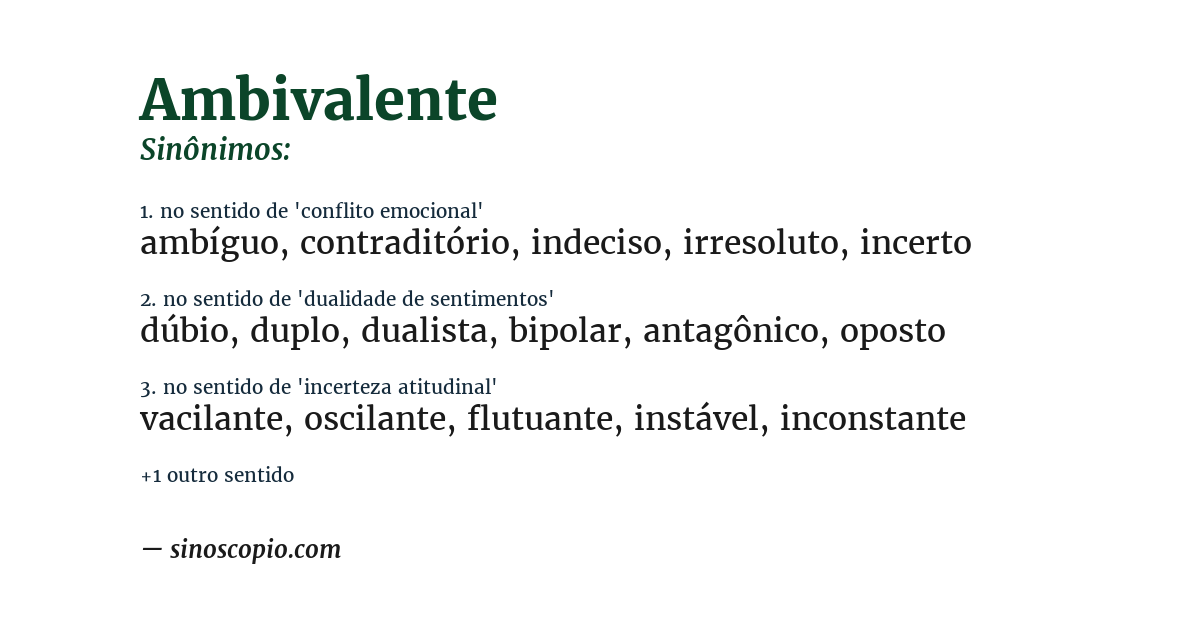 Ambivalente
Sinônimos:

1. no sentido de 'conflito emocional'
ambíguo, contraditório, indeciso, irresoluto, incerto

2. no sentido de 'dualidade de sentimentos'
dúbio, duplo, dualista, bipolar, antagônico, oposto

3. no sentido de 'incerteza atitudinal'
vacilante, oscilante, flutuante, instável, inconstante

+1 outro sentido

— sinoscopio.com